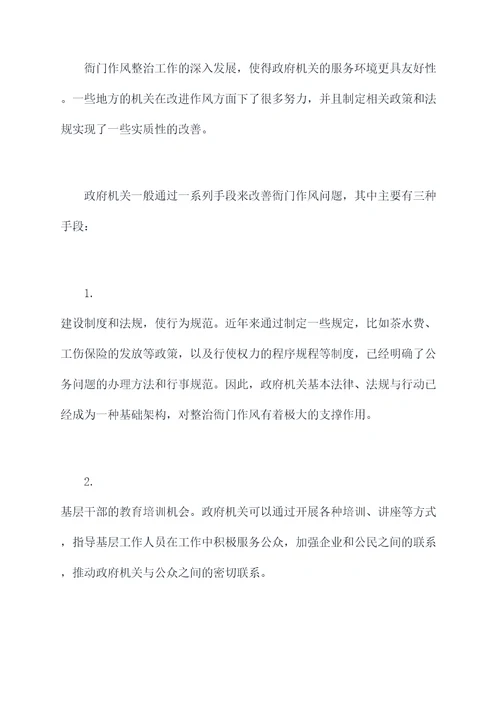 衙门作风整治工作的深入发展，使得政府机关的服务环境更具友好性。一些地方的机关在改进作风方面下了很多努力，并且制定相关政策和法规实现了一些实质性的改善。

政府机关一般通过一系列手段来改善衙门作风问题，其中主要有三种手段：

1.
建设制度和法规，使行为规范。近年来通过制定一些规定，比如茶水费、工伤保险的发放等政策，以及行使权力的程序规程等制度，已经明确了公务问题的办理方法和行事规范。因此，政府机关基本法律、法规与行动已经成为一种基础架构，对整治衙门作风有着极大的支撑作用。

2.
基层干部的教育培训机会。政府机关可以通过开展各种培训、讲座等方式，指导基层工作人员在工作中积极服务公众，加强企业和公民之间的联系，推动政府机关与公众之间的密切联系。